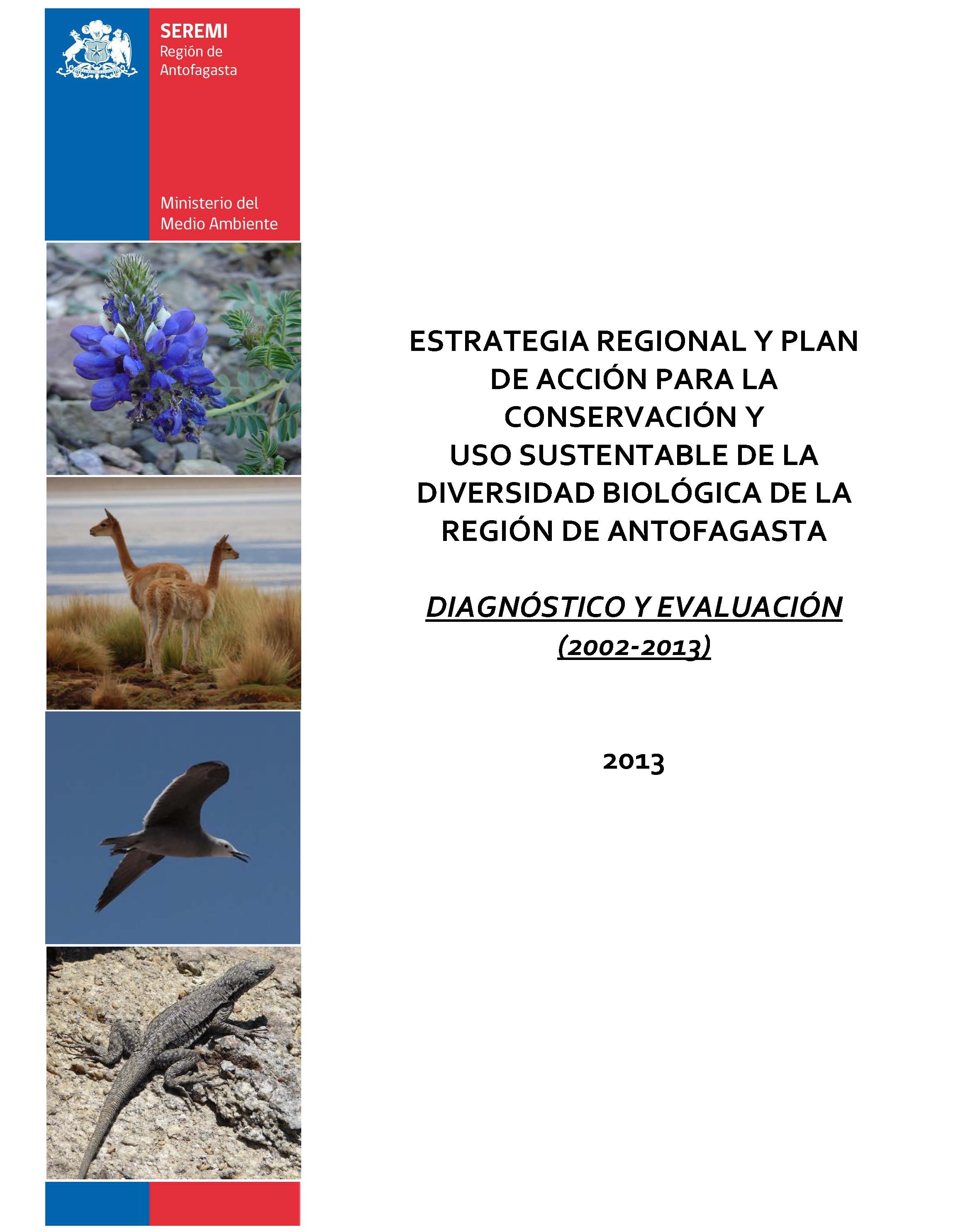 SEREMI
Región de
Antofagasta

Ministerio del
Medio Ambiente

ESTRATEGIA REGIONAL Y PLAN DE ACCIÓN PARA LA CONSERVACIÓN Y USO SUSTENTABLE DE LA DIVERSIDAD BIOLÓGICA DE LA REGIÓN DE ANTOFAGASTA

DIAGNÓSTICO Y EVALUACIÓN
(2002-2013)

2013